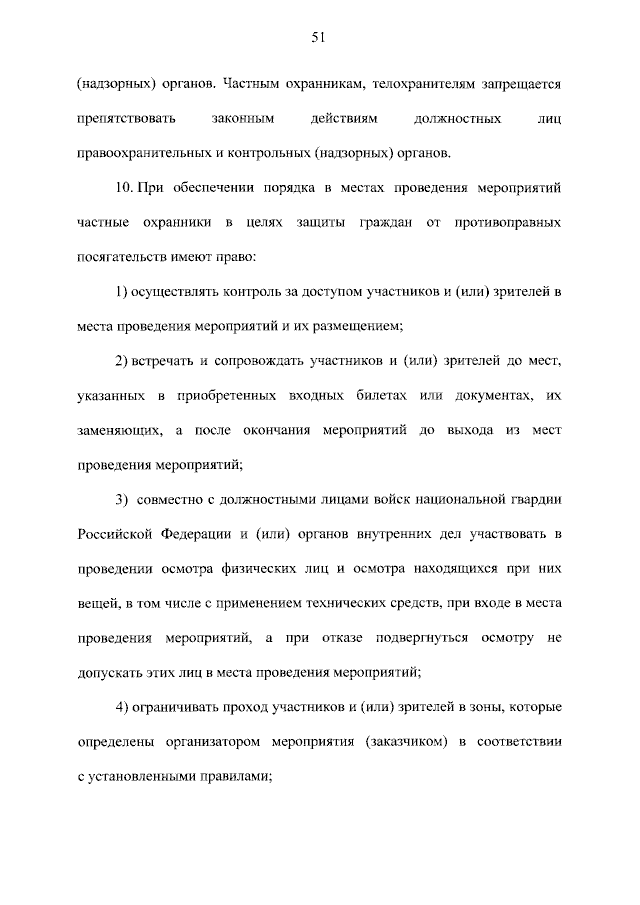 51

(надзорных) органов. Частным охранникам, телохранителям запрещается препятствовать законным действиям должностных лиц правоохранительных и контрольных (надзорных) органов.

10. При обеспечении порядка в местах проведения мероприятий частные охранники в целях защиты граждан от противоправных посягательств имеют право:

1) осуществлять контроль за доступом участников и (или) зрителей в места проведения мероприятий и их размещением;

2) встречать и сопровождать участников и (или) зрителей до мест, указанных в приобретенных входных билетах или документах, их заменяющих, а после окончания мероприятий до выхода из мест проведения мероприятий;

3) совместно с должностными лицами войск национальной гвардии Российской Федерации и (или) органов внутренних дел участвовать в проведении осмотра физических лиц и осмотра находящихся при них вещей, в том числе с применением технических средств, при входе в места проведения мероприятий, а при отказе подвергнуться осмотру не допускать этих лиц в места проведения мероприятий;

4) ограничивать проход участников и (или) зрителей в зоны, которые определены организатором мероприятия (заказчиком) в соответствии с установленными правилами;